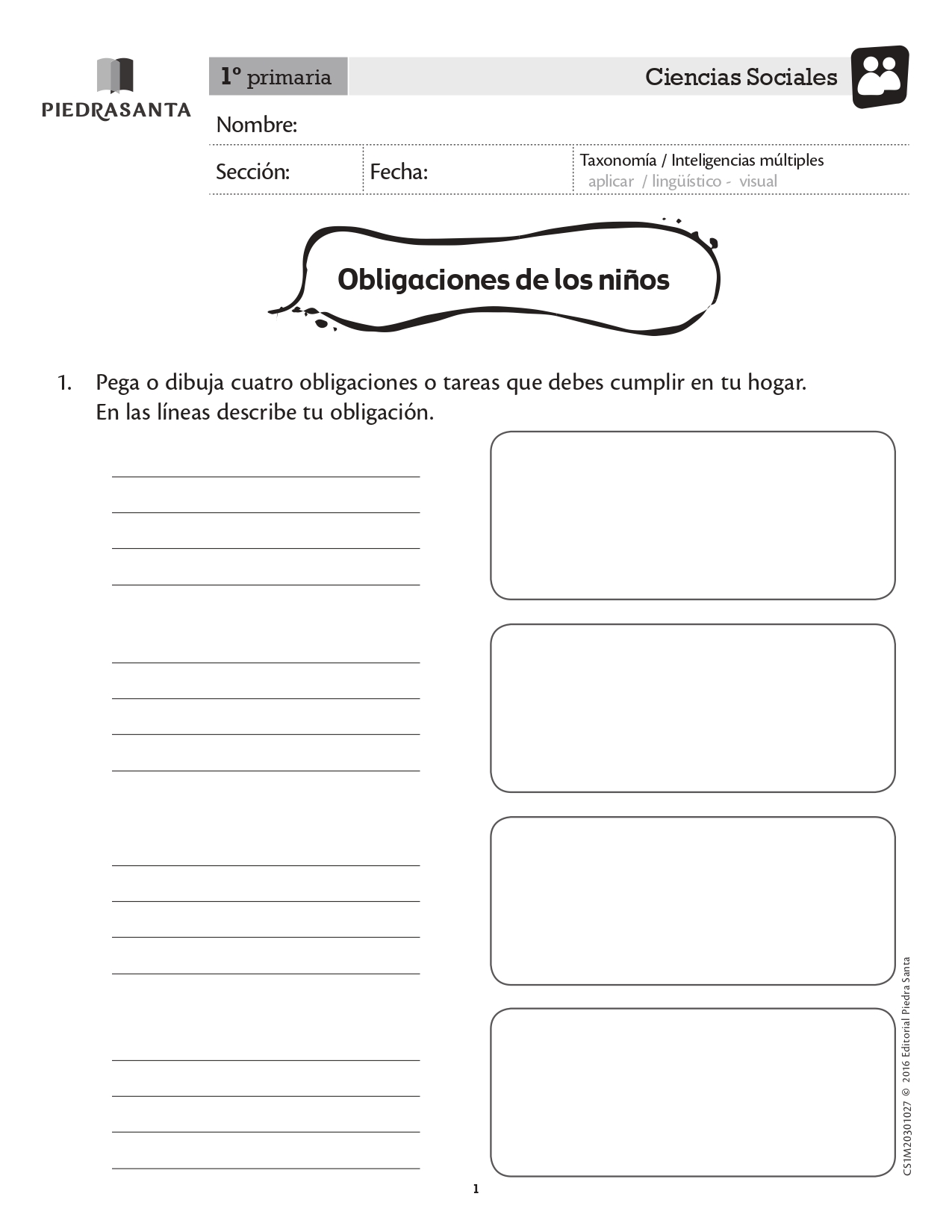 PIEDRASANTA

1º primaria

Ciencias Sociales

Nombre:

Sección:

Fecha:

Taxonomía / Inteligencias múltiples
aplicar / lingüístico - visual

Obligaciones de los niños

1. Pega o dibuja cuatro obligaciones o tareas que debes cumplir en tu hogar. En las líneas describe tu obligación.

CS1M20301027 © 2016 Editorial Piedra Santa

1